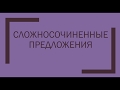 СЛОЖНОСОЧИНЕННЫЕ ПРЕДЛОЖЕНИЯ